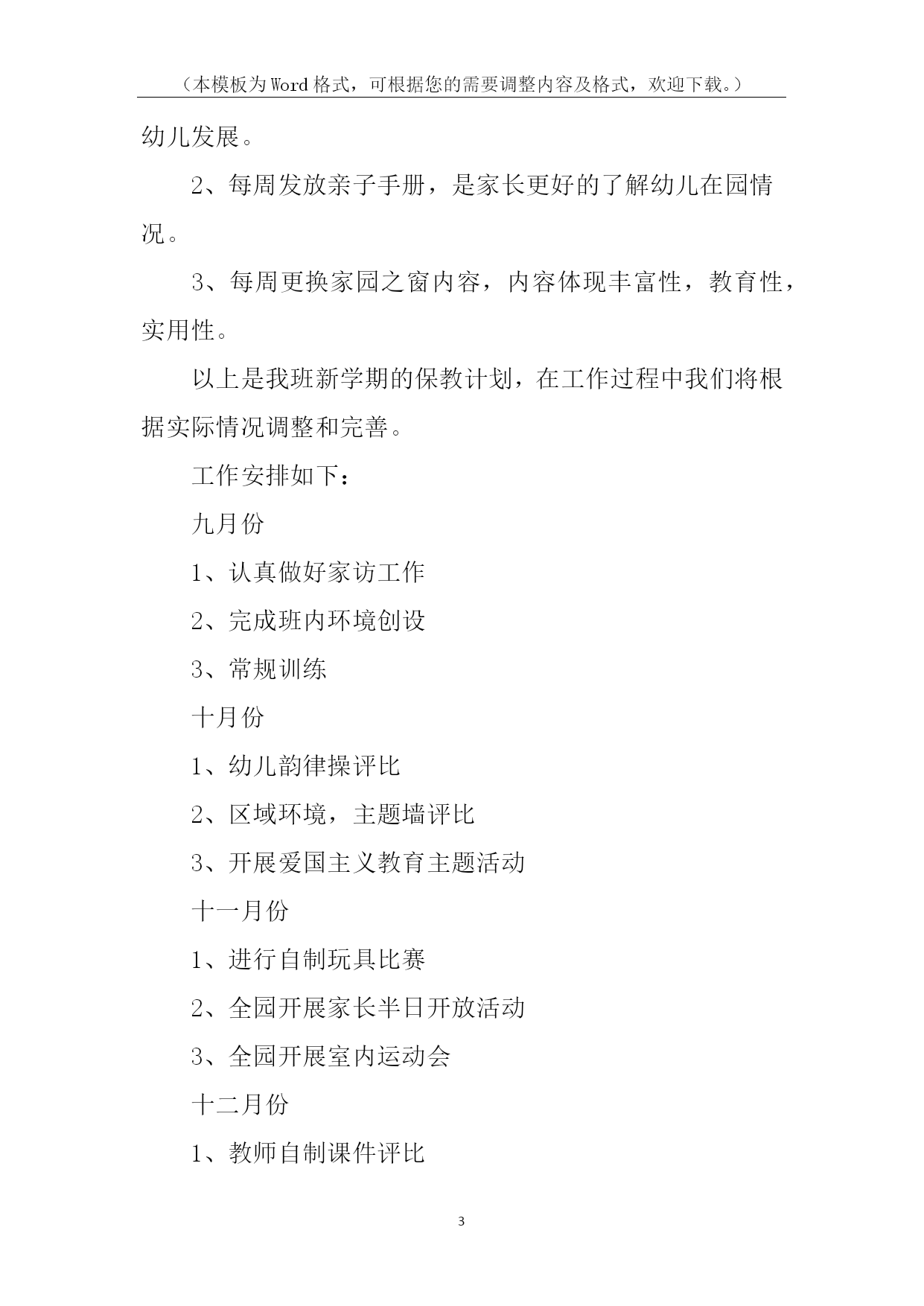 （本模板为Word格式，可根据您的需要调整内容及格式，欢迎下载。）

幼儿发展。

2、每周发放亲子手册，是家长更好的了解幼儿在园情况。

3、每周更换家园之窗内容，内容体现丰富性，教育性，实用性。

以上是我班新学期的保教计划，在工作过程中我们将根据实际情况调整和完善。

工作安排如下：

九月份

1、认真做好家访工作

2、完成班内环境创设

3、常规训练

十月份

1、幼儿韵律操评比

2、区域环境，主题墙评比

3、开展爱国主义教育主题活动

十一月份

1、进行自制玩具比赛

2、全园开展家长半日开放活动

3、全园开展室内运动会

十二月份

1、教师自制课件评比

3